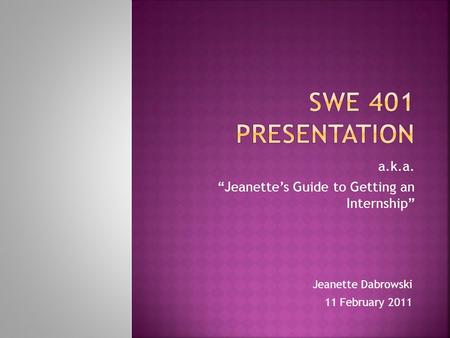 SWE 401 PRESENTATION

a.k.a.
“Jeanette’s Guide to Getting an Internship”

Jeanette Dabrowski
11 February 2011